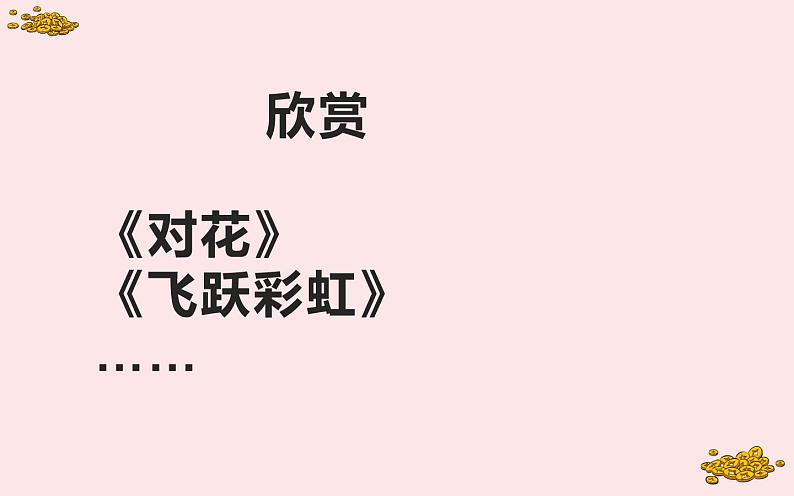 欣赏

《对花》
《飞跃彩虹》
……